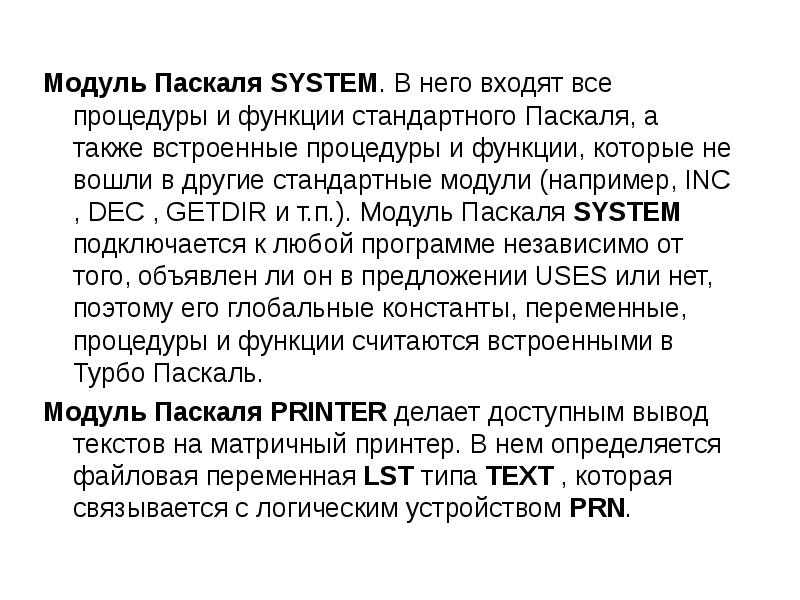 Модуль Паскаля SYSTEM. В него входят все процедуры и функции стандартного Паскаля, а также встроенные процедуры и функции, которые не вошли в другие стандартные модули (например, INC , DEC , GETDIR и т.п.). Модуль Паскаля SYSTEM подключается к любой программе независимо от того, объявлен ли он в предложении USES или нет, поэтому его глобальные константы, переменные, процедуры и функции считаются встроенными в Турбо Паскаль.

Модуль Паскаля PRINTER делает доступным вывод текстов на матричный принтер. В нем определяется файловая переменная LST типа TEXT , которая связывается с логическим устройством PRN.